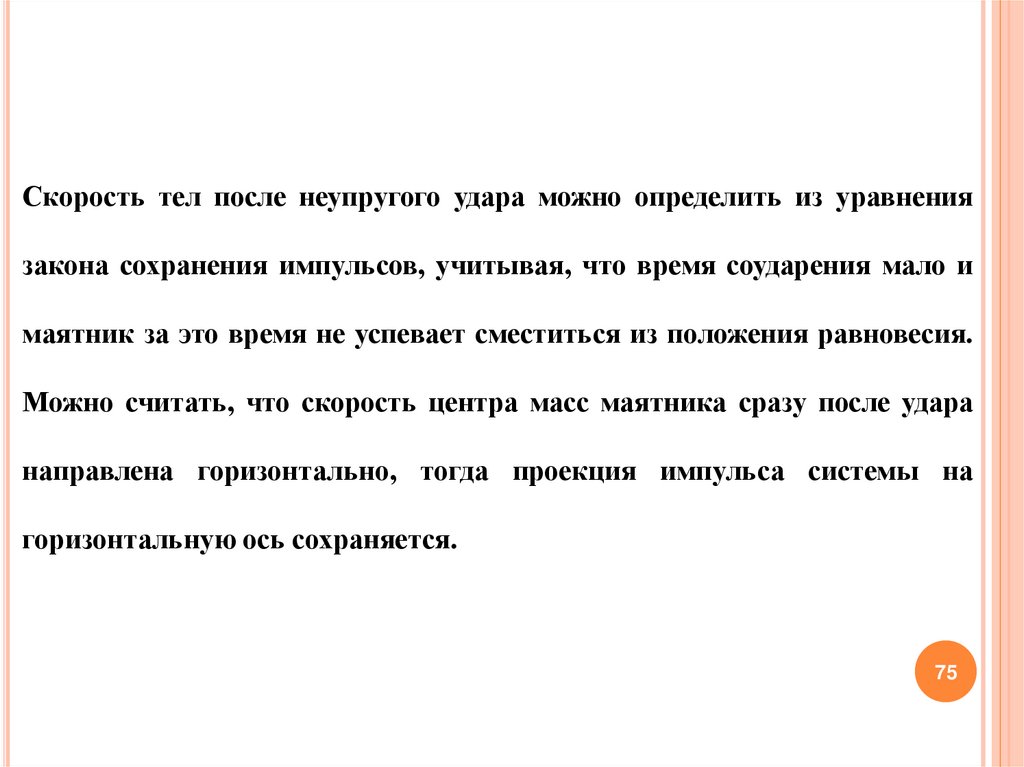 Скорость тел после неупругого удара можно определить из уравнения закона сохранения импульсов, учитывая, что время соударения мало и маятник за это время не успевает сместиться из положения равновесия. Можно считать, что скорость центра масс маятника сразу после удара направлена горизонтально, тогда проекция импульса системы на горизонтальную ось сохраняется.

75